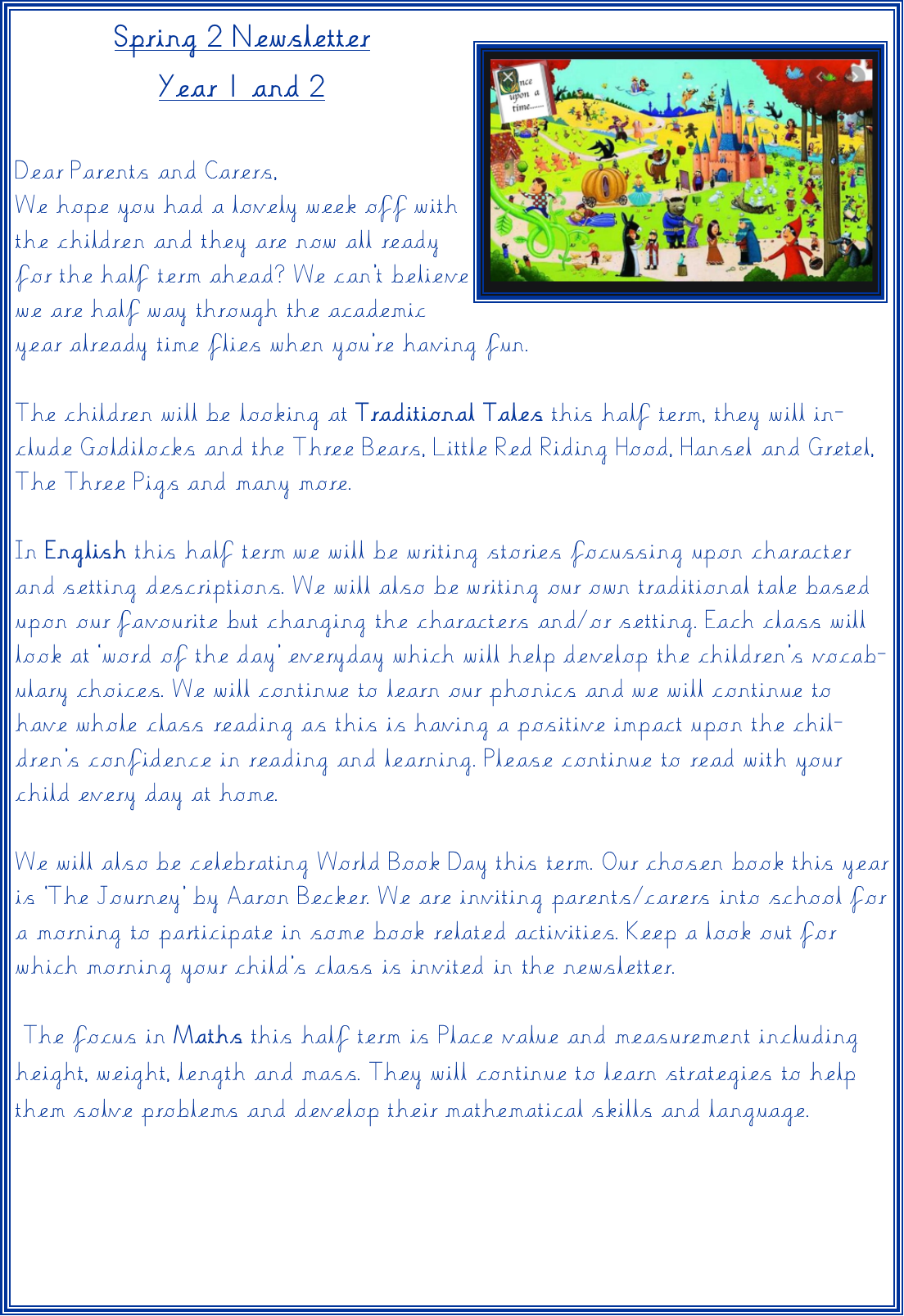 Spring 2 Newsletter

Year 1 and 2

Once upon a time.......

Dear Parents and Carers,
We hope you had a lovely week off with the children and they are now all ready for the half term ahead? We can't believe we are half way through the academic year already time flies when you're having fun.

The children will be looking at Traditional Tales this half term, they will include Goldilocks and the Three Bears, Little Red Riding Hood, Hansel and Gretel, The Three Pigs and many more.

In English this half term we will be writing stories focussing upon character and setting descriptions. We will also be writing our own traditional tale based upon our favourite but changing the characters and/or setting. Each class will look at 'word of the day' everyday which will help develop the children's vocabulary choices. We will continue to learn our phonics and we will continue to have whole class reading as this is having a positive impact upon the children's confidence in reading and learning. Please continue to read with your child every day at home.

We will also be celebrating World Book Day this term. Our chosen book this year is 'The Journey' by Aaron Becker. We are inviting parents/carers into school for a morning to participate in some book related activities. Keep a look out for which morning your child's class is invited in the newsletter.

The focus in Maths this half term is Place value and measurement including height, weight, length and mass. They will continue to learn strategies to help them solve problems and develop their mathematical skills and language.